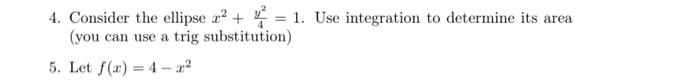 4. Consider the ellipse $x^2 + \frac{y^2}{4} = 1$. Use integration to determine its area (you can use a trig substitution)

5. Let $f(x) = 4 - x^2$